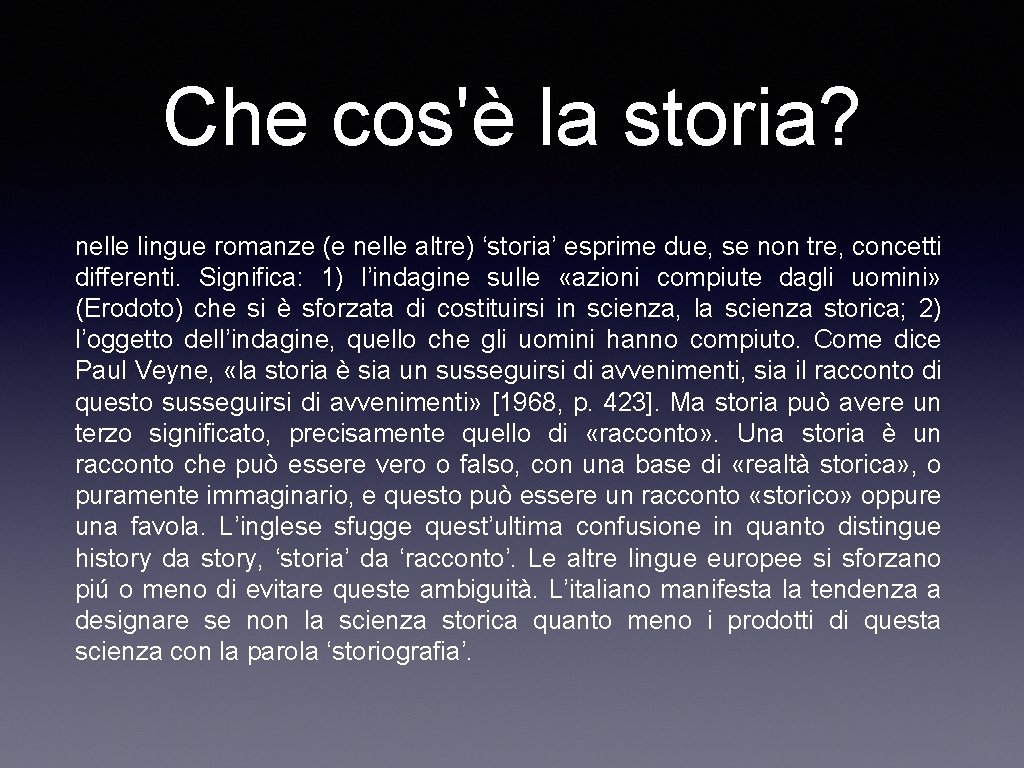 Che cos'è la storia?

nelle lingue romanze (e nelle altre) ‘storia’ esprime due, se non tre, concetti differenti. Significa: 1) l’indagine sulle «azioni compiute dagli uomini» (Erodoto) che si è sforzata di costituirsi in scienza, la scienza storica; 2) l’oggetto dell’indagine, quello che gli uomini hanno compiuto. Come dice Paul Veyne, «la storia è sia un susseguirsi di avvenimenti, sia il racconto di questo susseguirsi di avvenimenti» [1968, p. 423]. Ma storia può avere un terzo significato, precisamente quello di «racconto». Una storia è un racconto che può essere vero o falso, con una base di «realtà storica», o puramente immaginario, e questo può essere un racconto «storico» oppure una favola. L’inglese sfugge quest’ultima confusione in quanto distingue history da story, ‘storia’ da ‘racconto’. Le altre lingue europee si sforzano piú o meno di evitare queste ambiguità. L’italiano manifesta la tendenza a designare se non la scienza storica quanto meno i prodotti di questa scienza con la parola ‘storiografia’.